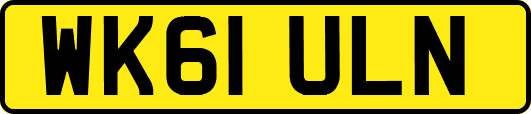 WK61 ULN